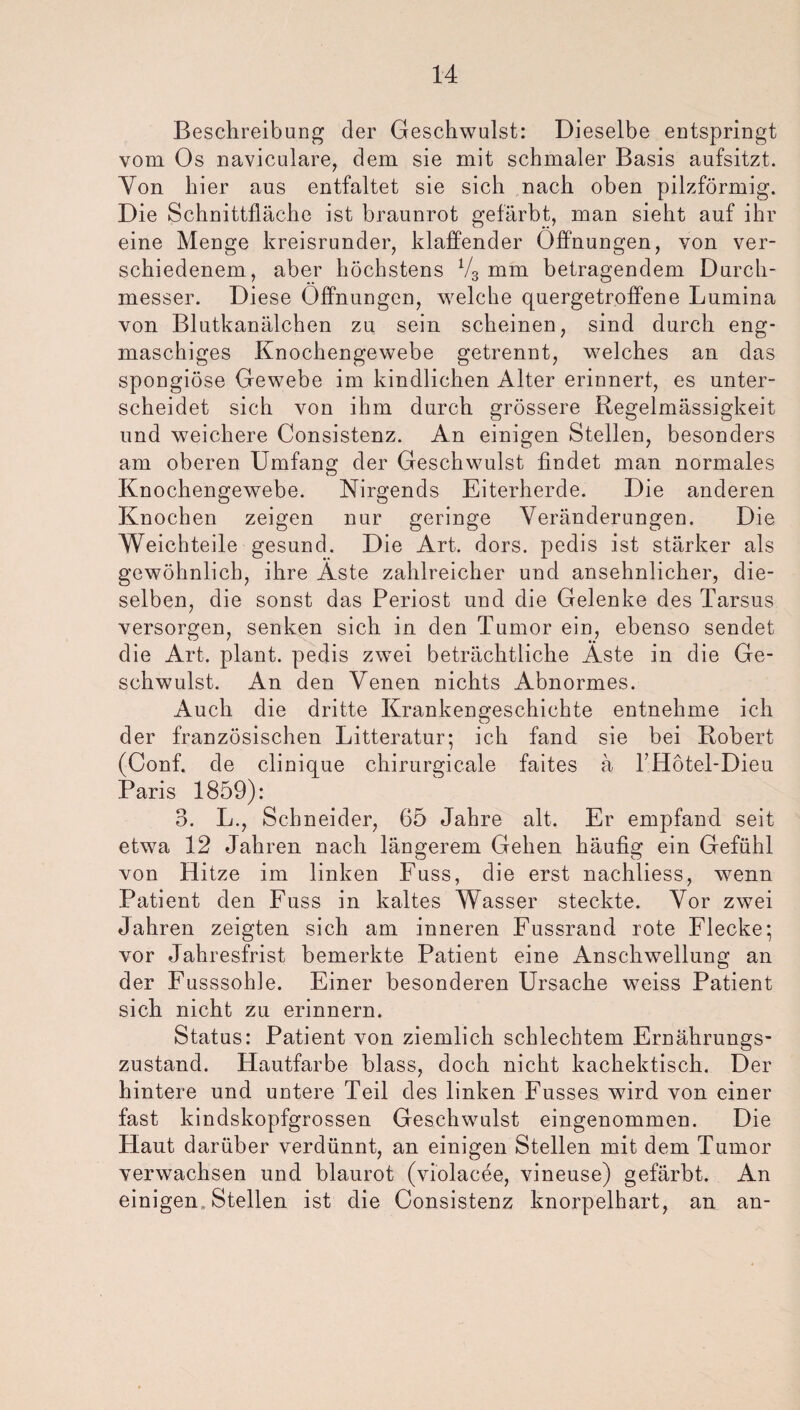 14

Beschreibung der Geschwulst: Dieselbe entspringt vom Os naviculare, dem sie mit schmaler Basis aufsitzt. Von hier aus entfaltet sie sich nach oben pilzförmig. Die Schnittfläche ist braunrot gefärbt, man sieht auf ihr eine Menge kreisrunder, klaffender Öffnungen, von verschiedenem, aber höchstens $\frac{1}{3}$ mm betragendem Durchmesser. Diese Öffnungen, welche quergetroffene Lumina von Blutkanälchen zu sein scheinen, sind durch engmaschiges Knochengewebe getrennt, welches an das spongiöse Gewebe im kindlichen Alter erinnert, es unterscheidet sich von ihm durch grössere Regelmässigkeit und weichere Consistenz. An einigen Stellen, besonders am oberen Umfang der Geschwulst findet man normales Knochengewebe. Nirgends Eiterherde. Die anderen Knochen zeigen nur geringe Veränderungen. Die Weichteile gesund. Die Art. dors. pedis ist stärker als gewöhnlich, ihre Äste zahlreicher und ansehnlicher, dieselben, die sonst das Periost und die Gelenke des Tarsus versorgen, senken sich in den Tumor ein, ebenso sendet die Art. plant. pedis zwei beträchtliche Äste in die Geschwulst. An den Venen nichts Abnormes.

Auch die dritte Krankengeschichte entnehme ich der französischen Litteratur; ich fand sie bei Robert (Conf. de clinique chirurgicale faites à l'Hôtel-Dieu Paris 1859):

3. L., Schneider, 65 Jahre alt. Er empfand seit etwa 12 Jahren nach längerem Gehen häufig ein Gefühl von Hitze im linken Fuss, die erst nachliess, wenn Patient den Fuss in kaltes Wasser steckte. Vor zwei Jahren zeigten sich am inneren Fussrand rote Flecke; vor Jahresfrist bemerkte Patient eine Anschwellung an der Fusssohle. Einer besonderen Ursache weiss Patient sich nicht zu erinnern.

Status: Patient von ziemlich schlechtem Ernährungszustand. Hautfarbe blass, doch nicht kachektisch. Der hintere und untere Teil des linken Fusses wird von einer fast kindskopfgrossen Geschwulst eingenommen. Die Haut darüber verdünnt, an einigen Stellen mit dem Tumor verwachsen und blaurot (violacée, vineuse) gefärbt. An einigen Stellen ist die Consistenz knorpelhart, an an-